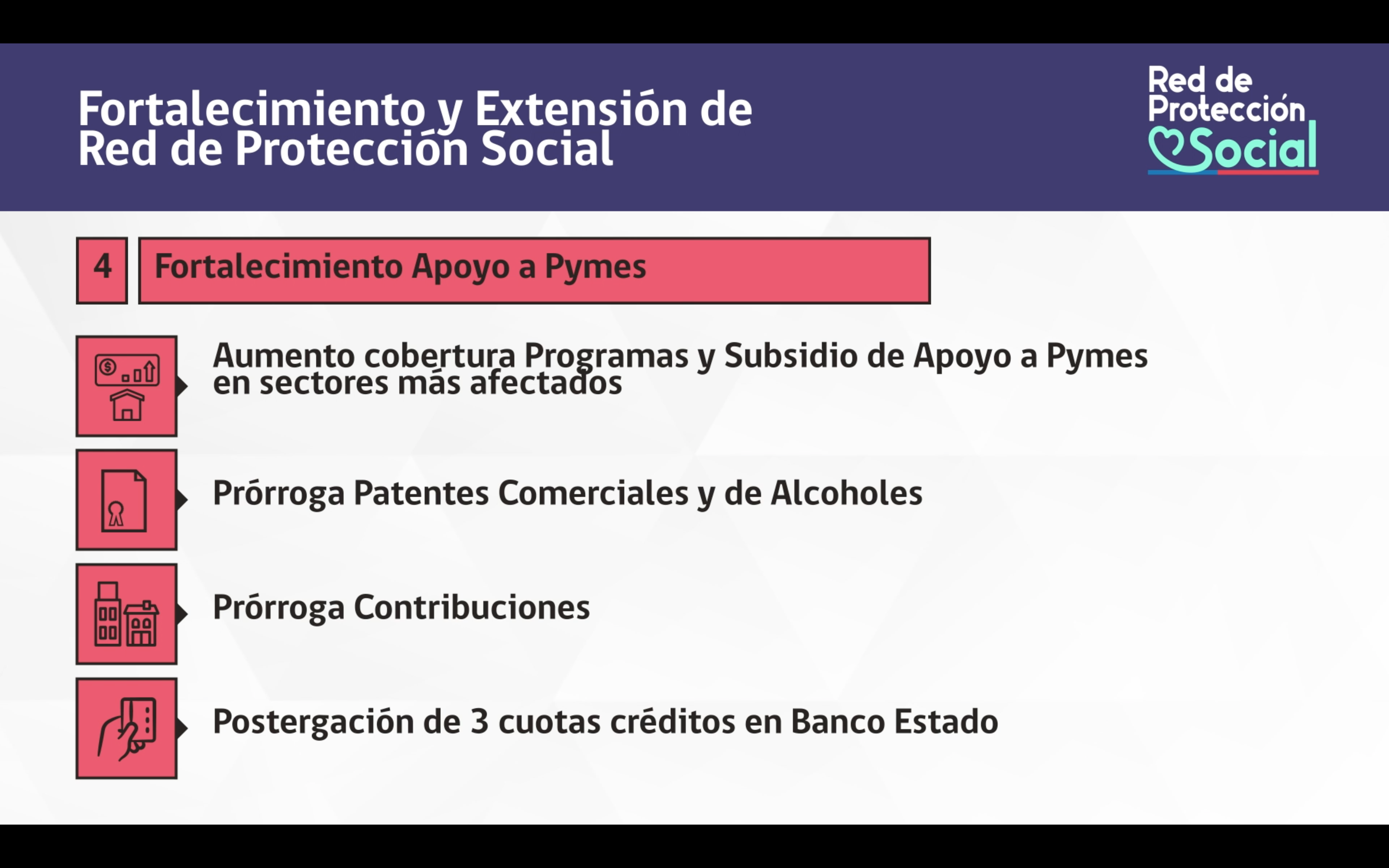 Fortalecimiento y Extensión de Red de Protección Social

Red de Protección Social

4

Fortalecimiento Apoyo a Pymes

Aumento cobertura Programas y Subsidio de Apoyo a Pymes en sectores más afectados

Prórroga Patentes Comerciales y de Alcoholes

Prórroga Contribuciones

Postergación de 3 cuotas créditos en Banco Estado